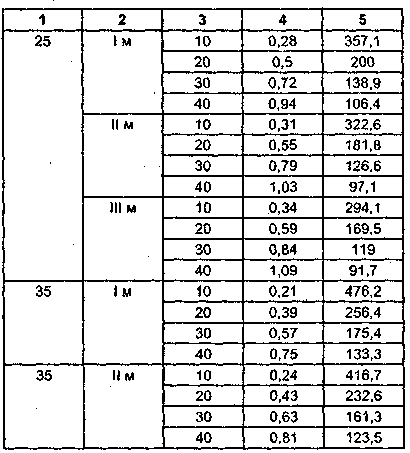 | 1 | 2 | 3 | 4 | 5 |
|---|---|---|---|---|
| 25 | I м | 10 | 0,28 | 357,1 |
| | | 20 | 0,5 | 200 |
| | | 30 | 0,72 | 138,9 |
| | | 40 | 0,94 | 106,4 |
| | II м | 10 | 0,31 | 322,6 |
| | | 20 | 0,55 | 181,8 |
| | | 30 | 0,79 | 126,6 |
| | | 40 | 1,03 | 97,1 |
| | III м | 10 | 0,34 | 294,1 |
| | | 20 | 0,59 | 169,5 |
| | | 30 | 0,84 | 119 |
| | | 40 | 1,09 | 91,7 |
| 35 | I м | 10 | 0,21 | 476,2 |
| | | 20 | 0,39 | 256,4 |
| | | 30 | 0,57 | 175,4 |
| | | 40 | 0,75 | 133,3 |
| 35 | II м | 10 | 0,24 | 416,7 |
| | | 20 | 0,43 | 232,6 |
| | | 30 | 0,63 | 161,3 |
| | | 40 | 0,81 | 123,5 |